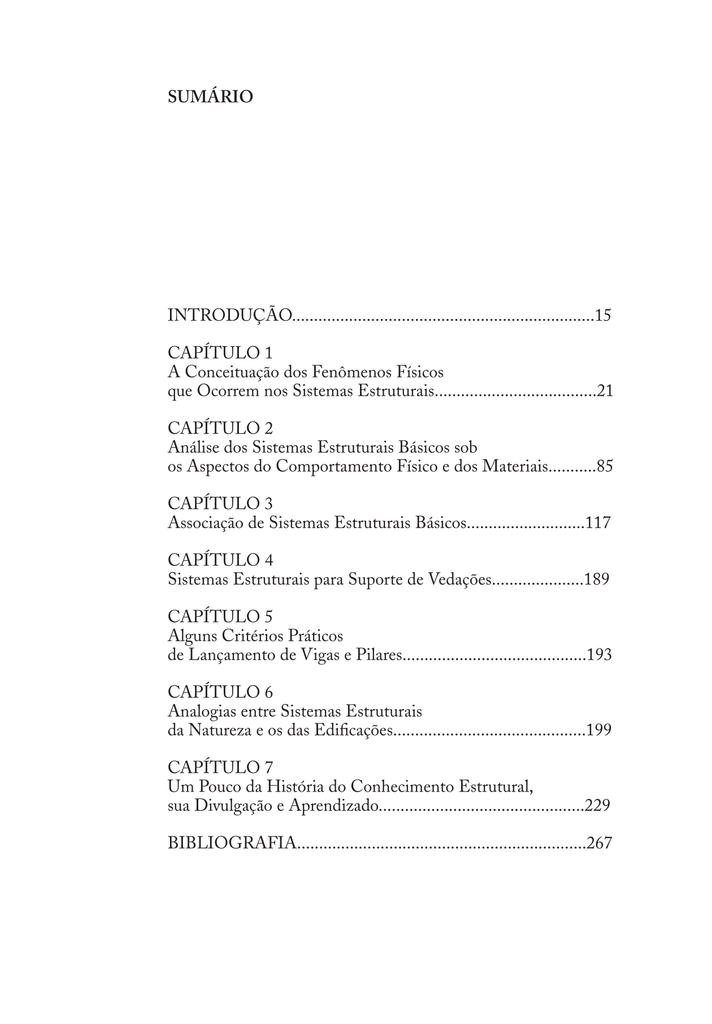 SUMÁRIO

INTRODUÇÃO....................................................................15

CAPÍTULO 1
A Conceituação dos Fenômenos Físicos
que Ocorrem nos Sistemas Estruturais.....................................21

CAPÍTULO 2
Análise dos Sistemas Estruturais Básicos sob
os Aspectos do Comportamento Físico e dos Materiais...........85

CAPÍTULO 3
Associação de Sistemas Estruturais Básicos...........................117

CAPÍTULO 4
Sistemas Estruturais para Suporte de Vedações.....................189

CAPÍTULO 5
Alguns Critérios Práticos
de Lançamento de Vigas e Pilares..........................................193

CAPÍTULO 6
Analogias entre Sistemas Estruturais
da Natureza e os das Edificações............................................199

CAPÍTULO 7
Um Pouco da História do Conhecimento Estrutural,
sua Divulgação e Aprendizado...............................................229

BIBLIOGRAFIA.................................................................267